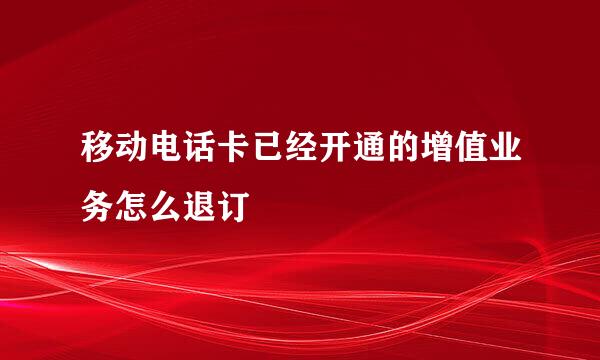 移动电话卡已经开通的增值业务怎么退订